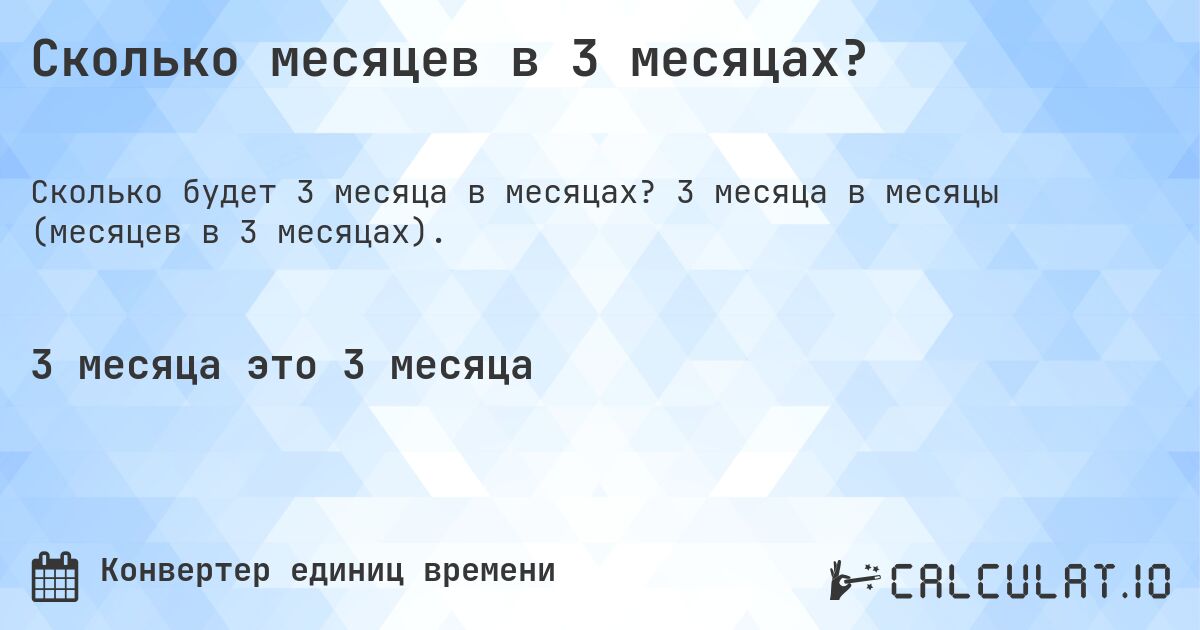 Сколько месяцев в 3 месяцах?

Сколько будет 3 месяца в месяцах? 3 месяца в месяцы (месяцев в 3 месяцах).

3 месяца это 3 месяца

Конвертер единиц времени

CALCULAT.IO